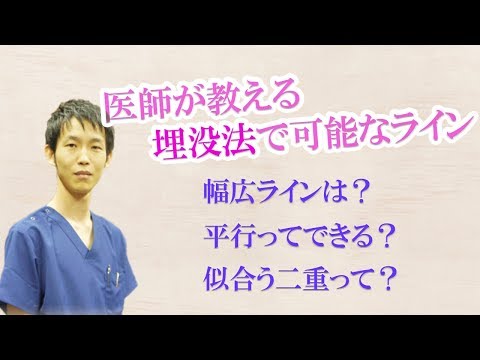 医師が教える
埋没法で可能なライン

幅広ラインは？
平行ってできる？
似合う二重って？